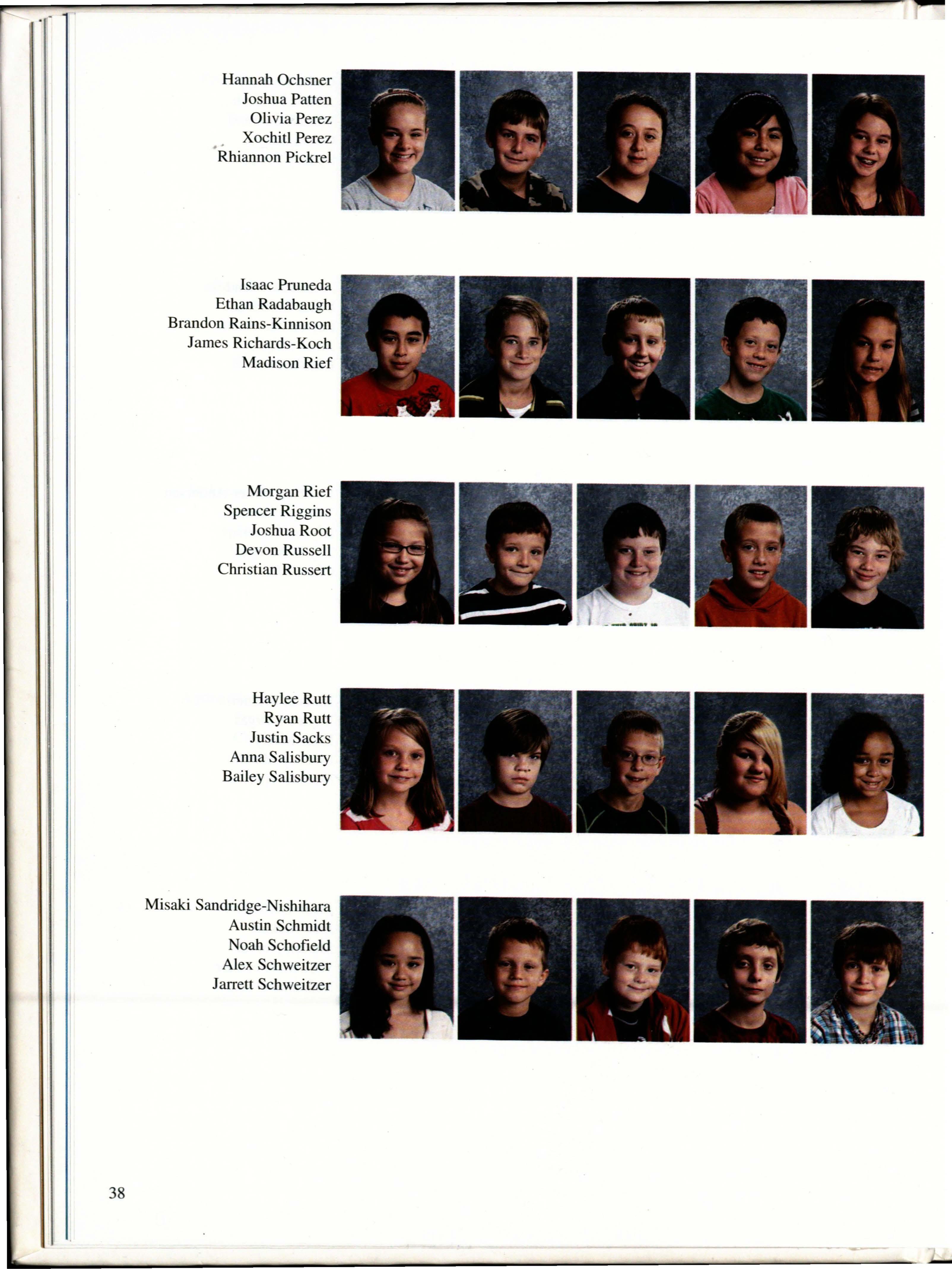 Hannah Ochsner
Joshua Patten
Olivia Perez
Xochitl Perez
Rhiannon Pickrel

Isaac Pruneda
Ethan Radabaugh
Brandon Rains-Kinnison
James Richards-Koch
Madison Rief

Morgan Rief
Spencer Riggins
Joshua Root
Devon Russell
Christian Russert

Haylee Rutt
Ryan Rutt
Justin Sacks
Anna Salisbury
Bailey Salisbury

Misaki Sandridge-Nishihara
Austin Schmidt
Noah Schofield
Alex Schweitzer
Jarrett Schweitzer

38